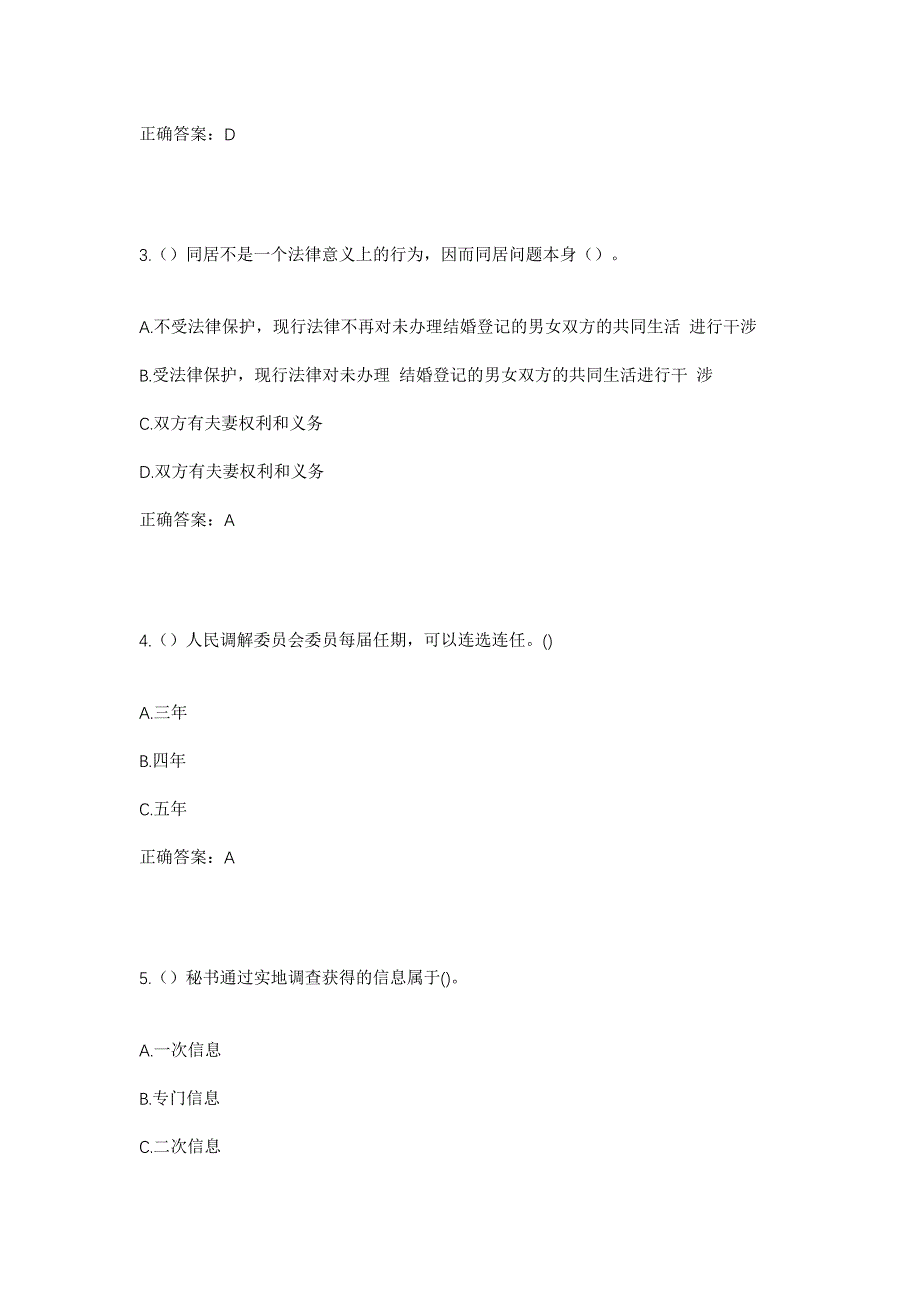 正确答案：D

3.（）同居不是一个法律意义上的行为，因而同居问题本身（）。

A.不受法律保护，现行法律不再对未办理结婚登记的男女双方的共同生活 进行干涉

B.受法律保护，现行法律对未办理 结婚登记的男女双方的共同生活进行干 涉

C.双方有夫妻权利和义务

D.双方有夫妻权利和义务

正确答案：A

4.（）人民调解委员会委员每届任期，可以连选连任。()

A.三年

B.四年

C.五年

正确答案：A

5.（）秘书通过实地调查获得的信息属于()。

A.一次信息

B.专门信息

C.二次信息